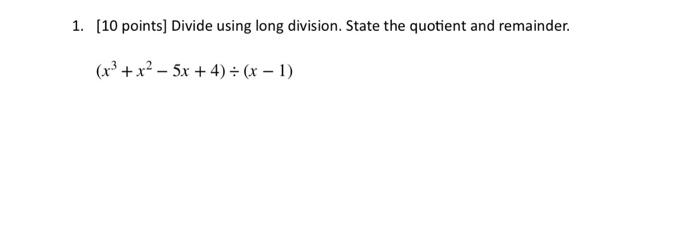 1. [10 points] Divide using long division. State the quotient and remainder.

$(x^3 + x^2 - 5x + 4) \div (x - 1)$